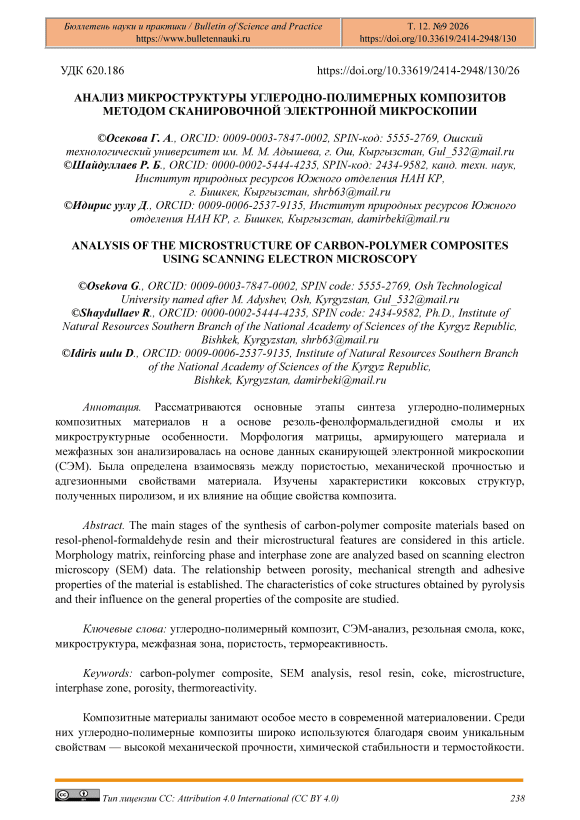 Бюллетень науки и практики / Bulletin of Science and Practice
https://www.bulletennauki.ru

Т. 12. №9 2026
https://doi.org/10.33619/2414-2948/130

УДК 620.186

https://doi.org/10.33619/2414-2948/130/26

АНАЛИЗ МИКРОСТРУКТУРЫ УГЛЕРОДНО-ПОЛИМЕРНЫХ КОМПОЗИТОВ МЕТОДОМ СКАНИРОВОЧНОЙ ЭЛЕКТРОННОЙ МИКРОСКОПИИ

©Осекова Г. А., ORCID: 0009-0003-7847-0002, SPIN-код: 5555-2769, Ошский технологический университет им. М. М. Адышева, г. Ош, Кыргызстан, Gul_532@mail.ru
©Шайдуллаев Р. Б., ORCID: 0000-0002-5444-4235, SPIN-код: 2434-9582, канд. техн. наук, Институт природных ресурсов Южного отделения НАН КР, г. Бишкек, Кыргызстан, shrb63@mail.ru
©Идирис уулу Д., ORCID: 0009-0006-2537-9135, Институт природных ресурсов Южного отделения НАН КР, г. Бишкек, Кыргызстан, damirbeki@mail.ru

ANALYSIS OF THE MICROSTRUCTURE OF CARBON-POLYMER COMPOSITES USING SCANNING ELECTRON MICROSCOPY

©Osekova G., ORCID: 0009-0003-7847-0002, SPIN code: 5555-2769, Osh Technological University named after M. Adyshev, Osh, Kyrgyzstan, Gul_532@mail.ru
©Shaydullaev R., ORCID: 0000-0002-5444-4235, SPIN code: 2434-9582, Ph.D., Institute of Natural Resources Southern Branch of the National Academy of Sciences of the Kyrgyz Republic, Bishkek, Kyrgyzstan, shrb63@mail.ru
©Idiris uulu D., ORCID: 0009-0006-2537-9135, Institute of Natural Resources Southern Branch of the National Academy of Sciences of the Kyrgyz Republic, Bishkek, Kyrgyzstan, damirbeki@mail.ru

Аннотация. Рассматриваются основные этапы синтеза углеродно-полимерных композитных материалов н а основе резоль-фенолформальдегидной смолы и их микроструктурные особенности. Морфология матрицы, армирующего материала и межфазных зон анализировалась на основе данных сканирующей электронной микроскопии (СЭМ). Была определена взаимосвязь между пористостью, механической прочностью и адгезионными свойствами материала. Изучены характеристики коксовых структур, полученных пиролизом, и их влияние на общие свойства композита.

Abstract. The main stages of the synthesis of carbon-polymer composite materials based on resol-phenol-formaldehyde resin and their microstructural features are considered in this article. Morphology matrix, reinforcing phase and interphase zone are analyzed based on scanning electron microscopy (SEM) data. The relationship between porosity, mechanical strength and adhesive properties of the material is established. The characteristics of coke structures obtained by pyrolysis and their influence on the general properties of the composite are studied.

Ключевые слова: углеродно-полимерный композит, СЭМ-анализ, резольная смола, кокс, микроструктура, межфазная зона, пористость, термореактивность.

Keywords: carbon-polymer composite, SEM analysis, resol resin, coke, microstructure, interphase zone, porosity, thermoreactivity.

Композитные материалы занимают особое место в современной материаловении. Среди них углеродно-полимерные композиты широко используются благодаря своим уникальным свойствам — высокой механической прочности, химической стабильности и термостойкости.

Тип лицензии CC: Attribution 4.0 International (CC BY 4.0)

238